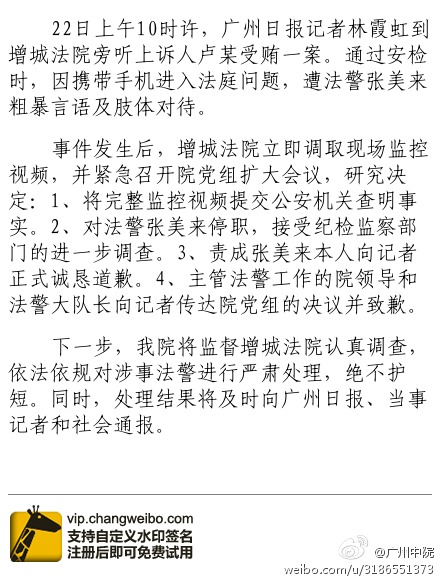 22日上午10时许，广州日报记者林霞虹到增城法院旁听上诉人卢某受贿一案。通过安检时，因携带手机进入法庭问题，遭法警张美来粗暴言语及肢体对待。

事件发生后，增城法院立即调取现场监控视频，并紧急召开院党组扩大会议，研究决定：1、将完整监控视频提交公安机关查明事实。2、对法警张美来停职，接受纪检监察部门的进一步调查。3、责成张美来本人向记者正式诚恳道歉。4、主管法警工作的院领导和法警大队长向记者传达院党组的决议并致歉。

下一步，我院将监督增城法院认真调查，依法依规对涉事法警进行严肃处理，绝不护短。同时，处理结果将及时向广州日报、当事记者和社会通报。

vip.changweibo.com
支持自定义水印签名
注册后即可免费试用

@广州中院
weibo.com/u/3186551373